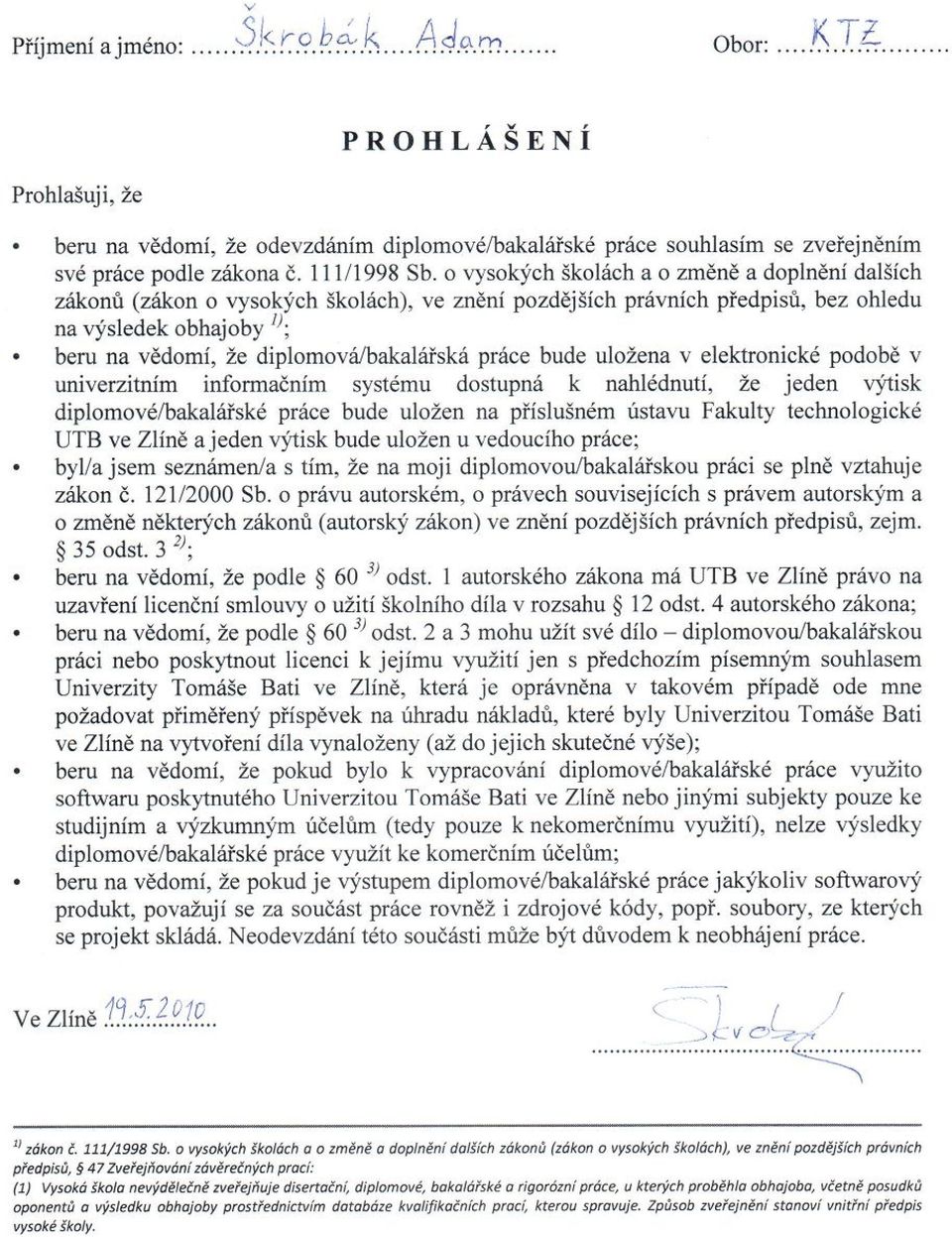 Příjmení a jméno: Škrobák Adam Obor: KTZ

PROHLÁŠENÍ

Prohlašuji, že

• beru na vědomí, že odevzdáním diplomové/bakalářské práce souhlasím se zveřejněním své práce podle zákona č. 111/1998 Sb. o vysokých školách a o změně a doplnění dalších zákonů (zákon o vysokých školách), ve znění pozdějších právních předpisů, bez ohledu na výsledek obhajoby $^{1)}$;
• beru na vědomí, že diplomová/bakalářská práce bude uložena v elektronické podobě v univerzitním informačním systému dostupná k nahlédnutí, že jeden výtisk diplomové/bakalářské práce bude uložen na příslušném ústavu Fakulty technologické UTB ve Zlíně a jeden výtisk bude uložen u vedoucího práce;
• byl/a jsem seznámen/a s tím, že na moji diplomovou/bakalářskou práci se plně vztahuje zákon č. 121/2000 Sb. o právu autorském, o právech souvisejících s právem autorským a o změně některých zákonů (autorský zákon) ve znění pozdějších právních předpisů, zejm. § 35 odst. 3 $^{2)}$;
• beru na vědomí, že podle § 60 $^{3)}$ odst. 1 autorského zákona má UTB ve Zlíně právo na uzavření licenční smlouvy o užití školního díla v rozsahu § 12 odst. 4 autorského zákona;
• beru na vědomí, že podle § 60 $^{3)}$ odst. 2 a 3 mohu užít své dílo – diplomovou/bakalářskou práci nebo poskytnout licenci k jejímu využití jen s předchozím písemným souhlasem Univerzity Tomáše Bati ve Zlíně, která je oprávněna v takovém případě ode mne požadovat přiměřený příspěvek na úhradu nákladů, které byly Univerzitou Tomáše Bati ve Zlíně na vytvoření díla vynaloženy (až do jejich skutečné výše);
• beru na vědomí, že pokud bylo k vypracování diplomové/bakalářské práce využito softwaru poskytnutého Univerzitou Tomáše Bati ve Zlíně nebo jinými subjekty pouze ke studijním a výzkumným účelům (tedy pouze k nekomerčnímu využití), nelze výsledky diplomové/bakalářské práce využít ke komerčním účelům;
• beru na vědomí, že pokud je výstupem diplomové/bakalářské práce jakýkoliv softwarový produkt, považují se za součást práce rovněž i zdrojové kódy, popř. soubory, ze kterých se projekt skládá. Neodevzdání této součásti může být důvodem k neobhájení práce.

Ve Zlíně 19.5.2010 Škrobák

$^{1)}$ zákon č. 111/1998 Sb. o vysokých školách a o změně a doplnění dalších zákonů (zákon o vysokých školách), ve znění pozdějších právních předpisů, § 47 Zveřejňování závěrečných prací:
(1) Vysoká škola nevýdělečně zveřejňuje disertační, diplomové, bakalářské a rigorózní práce, u kterých proběhla obhajoba, včetně posudků oponentů a výsledku obhajoby prostřednictvím databáze kvalifikačních prací, kterou spravuje. Způsob zveřejnění stanoví vnitřní předpis vysoké školy.